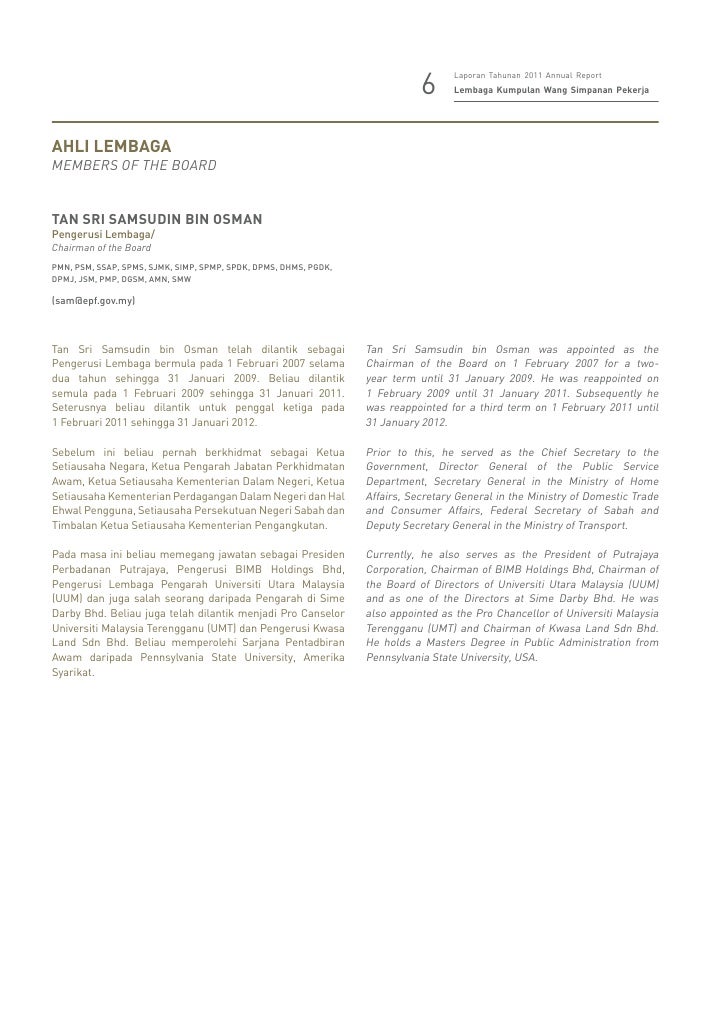 6

Laporan Tahunan 2011 Annual Report

Lembaga Kumpulan Wang Simpanan Pekerja

AHLI LEMBAGA
MEMBERS OF THE BOARD

TAN SRI SAMSUDIN BIN OSMAN
Pengerusi Lembaga/
Chairman of the Board
PMN, PSM, SSAP, SPMS, SJMK, SIMP, SPMP, SPDK, DPMS, DHMS, PGDK, DPMJ, JSM, PMP, DGSM, AMN, SMW
(sam@epf.gov.my)

Tan Sri Samsudin bin Osman telah dilantik sebagai Pengerusi Lembaga bermula pada 1 Februari 2007 selama dua tahun sehingga 31 Januari 2009. Beliau dilantik semula pada 1 Februari 2009 sehingga 31 Januari 2011. Seterusnya beliau dilantik untuk penggal ketiga pada 1 Februari 2011 sehingga 31 Januari 2012.

Sebelum ini beliau pernah berkhidmat sebagai Ketua Setiausaha Negara, Ketua Pengarah Jabatan Perkhidmatan Awam, Ketua Setiausaha Kementerian Dalam Negeri, Ketua Setiausaha Kementerian Perdagangan Dalam Negeri dan Hal Ehwal Pengguna, Setiausaha Persekutuan Negeri Sabah dan Timbalan Ketua Setiausaha Kementerian Pengangkutan.

Pada masa ini beliau memegang jawatan sebagai Presiden Perbadanan Putrajaya, Pengerusi BIMB Holdings Bhd, Pengerusi Lembaga Pengarah Universiti Utara Malaysia (UUM) dan juga salah seorang daripada Pengarah di Sime Darby Bhd. Beliau juga telah dilantik menjadi Pro Canselor Universiti Malaysia Terengganu (UMT) dan Pengerusi Kwasa Land Sdn Bhd. Beliau memperolehi Sarjana Pentadbiran Awam daripada Pennsylvania State University, Amerika Syarikat.

Tan Sri Samsudin bin Osman was appointed as the Chairman of the Board on 1 February 2007 for a two-year term until 31 January 2009. He was reappointed on 1 February 2009 until 31 January 2011. Subsequently he was reappointed for a third term on 1 February 2011 until 31 January 2012.

Prior to this, he served as the Chief Secretary to the Government, Director General of the Public Service Department, Secretary General in the Ministry of Home Affairs, Secretary General in the Ministry of Domestic Trade and Consumer Affairs, Federal Secretary of Sabah and Deputy Secretary General in the Ministry of Transport.

Currently, he also serves as the President of Putrajaya Corporation, Chairman of BIMB Holdings Bhd, Chairman of the Board of Directors of Universiti Utara Malaysia (UUM) and as one of the Directors at Sime Darby Bhd. He was also appointed as the Pro Chancellor of Universiti Malaysia Terengganu (UMT) and Chairman of Kwasa Land Sdn Bhd. He holds a Masters Degree in Public Administration from Pennsylvania State University, USA.